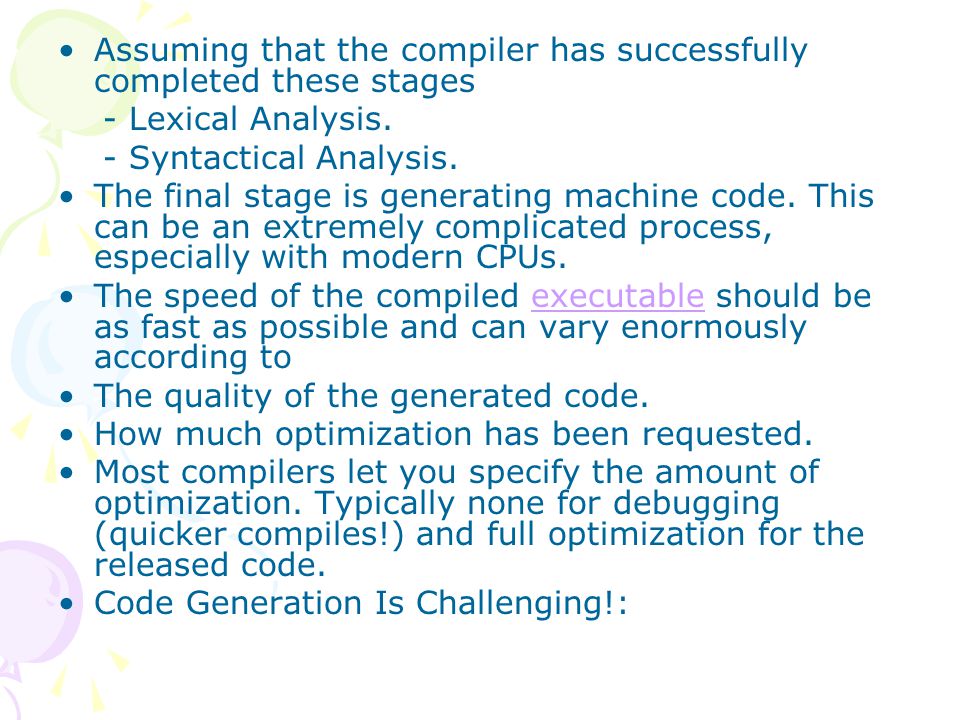 • Assuming that the compiler has successfully completed these stages
- Lexical Analysis.
- Syntactical Analysis.
• The final stage is generating machine code. This can be an extremely complicated process, especially with modern CPUs.
• The speed of the compiled executable should be as fast as possible and can vary enormously according to
• The quality of the generated code.
• How much optimization has been requested.
• Most compilers let you specify the amount of optimization. Typically none for debugging (quicker compiles!) and full optimization for the released code.
• Code Generation Is Challenging!: